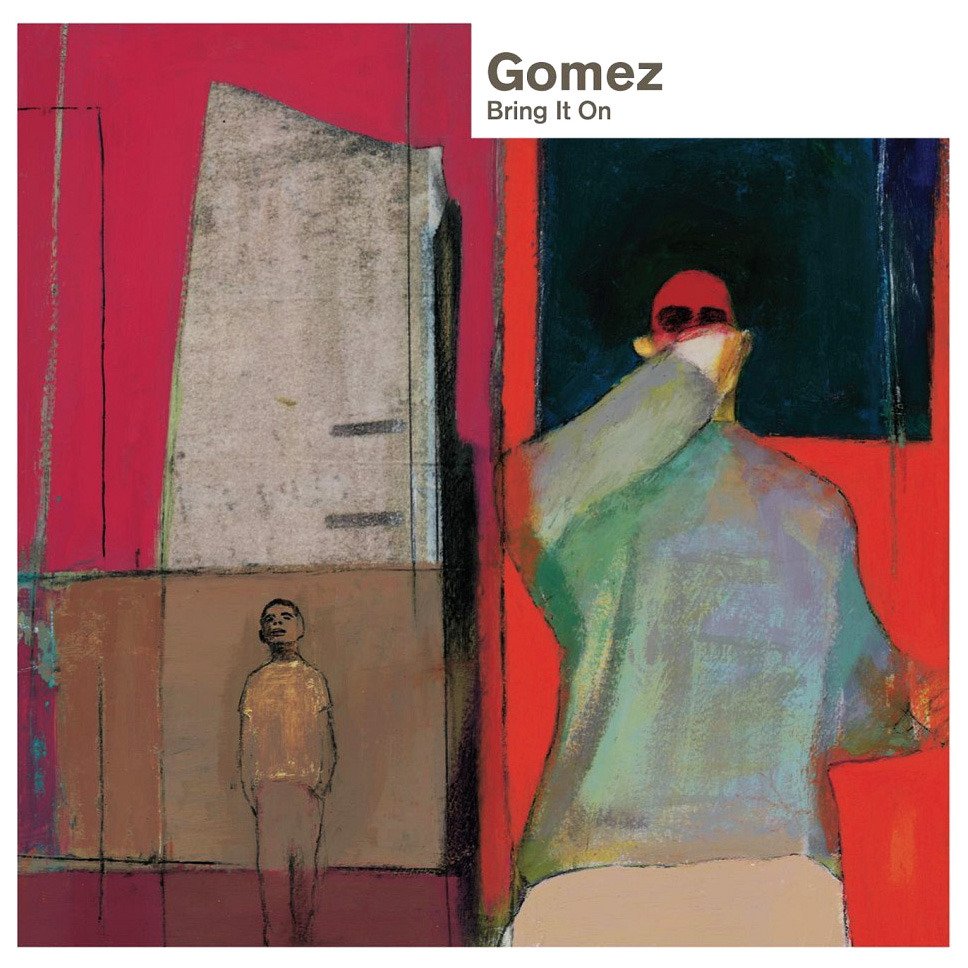 Gomez
Bring It On